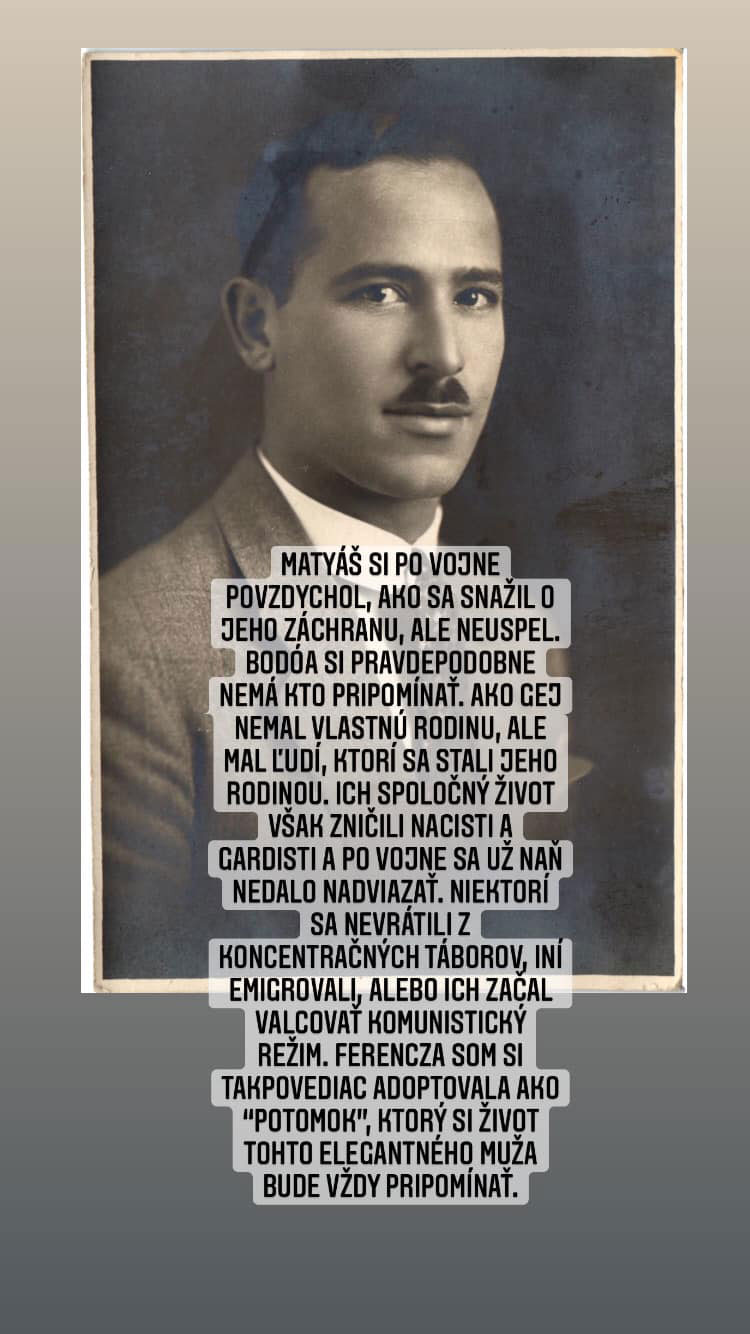 MATYÁŠ SI PO VOJNE POVZDYCHOL, AKO SA SNAŽIL O JEHO ZÁCHRANU, ALE NEUSPEL. BODÓA SI PRAVDEPODOBNE NEMÁ KTO PRIPOMÍNAŤ. AKO GEJ NEMAL VLASTNÚ RODINU, ALE MAL ĽUDÍ, KTORÍ SA STALI JEHO RODINOU. ICH SPOLOČNÝ ŽIVOT VŠAK ZNIČILI NACISTI A GARDISTI A PO VOJNE SA UŽ NAŇ NEDALO NADVIAZAŤ. NIEKTORÍ SA NEVRÁTILI Z KONCENTRAČNÝCH TÁBOROV, INÍ EMIGROVALI, ALEBO ICH ZAČAL VALCOVAŤ KOMUNISTICKÝ REŽIM. FERENCZA SOM SI TAKPOVEDIAC ADOPTOVALA AKO "POTOMOK", KTORÝ SI ŽIVOT TOHTO ELEGANTNÉHO MUŽA BUDE VŽDY PRIPOMÍNAŤ.